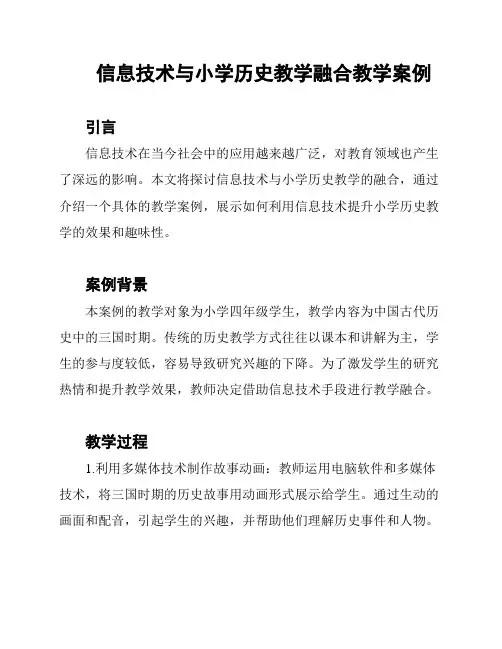 信息技术与小学历史教学融合教学案例

引言

信息技术在当今社会中的应用越来越广泛，对教育领域也产生了深远的影响。本文将探讨信息技术与小学历史教学的融合，通过介绍一个具体的教学案例，展示如何利用信息技术提升小学历史教学的效果和趣味性。

案例背景

本案例的教学对象为小学四年级学生，教学内容为中国古代历史中的三国时期。传统的历史教学方式往往以课本和讲解为主，学生的参与度较低，容易导致研究兴趣的下降。为了激发学生的研究热情和提升教学效果，教师决定借助信息技术手段进行教学融合。

教学过程

1.利用多媒体技术制作故事动画：教师运用电脑软件和多媒体技术，将三国时期的历史故事用动画形式展示给学生。通过生动的画面和配音，引起学生的兴趣，并帮助他们理解历史事件和人物。